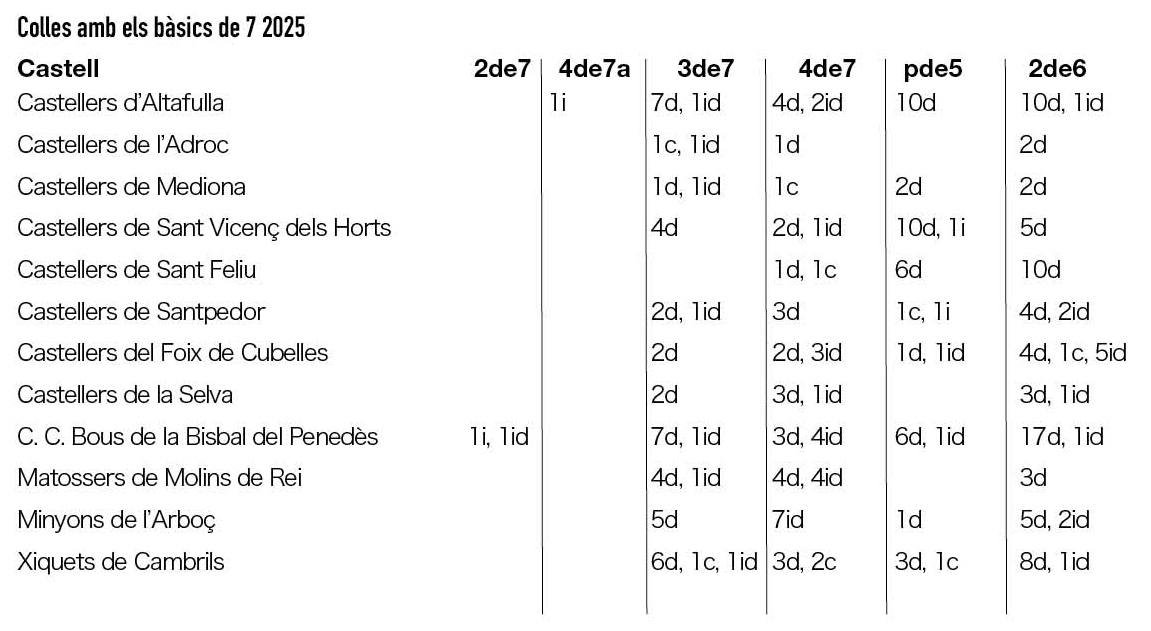 Colles amb els bàsics de 7 2025

| Castell | 2de7 | 4de7a | 3de7 | 4de7 | pde5 | 2de6 |
|---|---|---|---|---|---|---|
| Castellers d'Altafulla | | 1i | 7d, 1id | 4d, 2id | 10d | 10d, 1id |
| Castellers de l'Adroc | | | 1c, 1id | 1d | | 2d |
| Castellers de Mediona | | | 1d, 1id | 1c | 2d | 2d |
| Castellers de Sant Vicenç dels Horts | | | 4d | 2d, 1id | 10d, 1i | 5d |
| Castellers de Sant Feliu | | | | 1d, 1c | 6d | 10d |
| Castellers de Santpedor | | | 2d, 1id | 3d | 1c, 1i | 4d, 2id |
| Castellers del Foix de Cubelles | | | 2d | 2d, 3id | 1d, 1id | 4d, 1c, 5id |
| Castellers de la Selva | | | 2d | 3d, 1id | | 3d, 1id |
| C. C. Bous de la Bisbal del Penedès | 1i, 1id | | 7d, 1id | 3d, 4id | 6d, 1id | 17d, 1id |
| Matossers de Molins de Rei | | | 4d, 1id | 4d, 4id | | 3d |
| Minyons de l'Arboç | | | 5d | 7id | 1d | 5d, 2id |
| Xiquets de Cambrils | | | 6d, 1c, 1id | 3d, 2c | 3d, 1c | 8d, 1id |